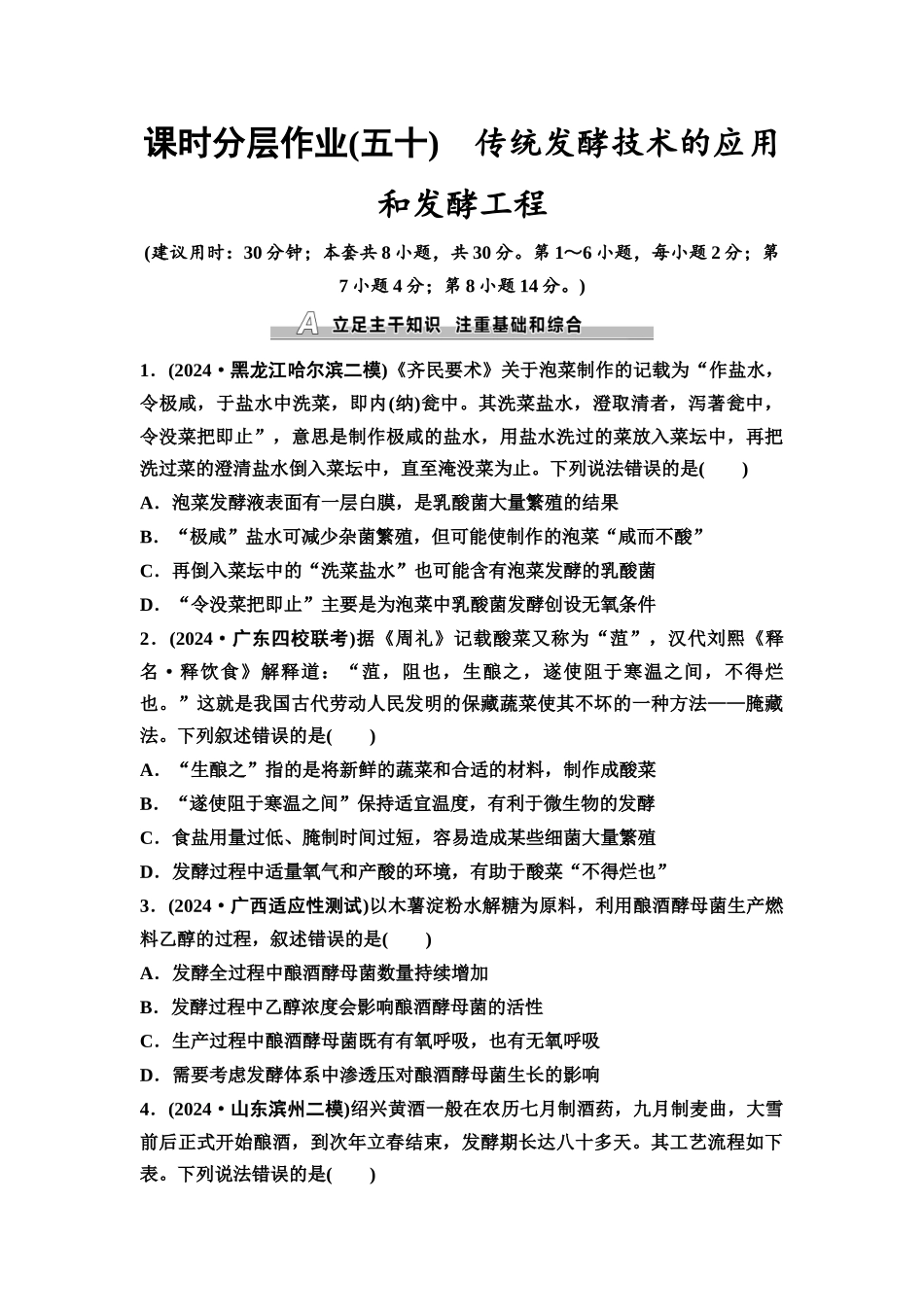 课时分层作业(五十)　传统发酵技术的应用和发酵工程

(建议用时：30分钟；本套共8小题，共30分。第1～6小题，每小题2分；第7小题4分；第8小题14分。)

A　立足主干知识　注重基础和综合

1．(2024·黑龙江哈尔滨二模)《齐民要术》关于泡菜制作的记载为“作盐水，令极咸，于盐水中洗菜，即内(纳)瓮中。其洗菜盐水，澄取清者，泻著瓮中，令没菜把即止”，意思是制作极咸的盐水，用盐水洗过的菜放入菜坛中，再把洗过菜的澄清盐水倒入菜坛中，直至淹没菜为止。下列说法错误的是(　　)

A．泡菜发酵液表面有一层白膜，是乳酸菌大量繁殖的结果

B．“极咸”盐水可减少杂菌繁殖，但可能使制作的泡菜“咸而不酸”

C．再倒入菜坛中的“洗菜盐水”也可能含有泡菜发酵的乳酸菌

D．“令没菜把即止”主要是为泡菜中乳酸菌发酵创设无氧条件

2．(2024·广东四校联考)据《周礼》记载酸菜又称为“菹”，汉代刘熙《释名·释饮食》解释道：“菹，阻也，生酿之，遂使阻于寒温之间，不得烂也。”这就是我国古代劳动人民发明的保藏蔬菜使其不坏的一种方法——腌藏法。下列叙述错误的是(　　)

A．“生酿之”指的是将新鲜的蔬菜和合适的材料，制作成酸菜

B．“遂使阻于寒温之间”保持适宜温度，有利于微生物的发酵

C．食盐用量过低、腌制时间过短，容易造成某些细菌大量繁殖

D．发酵过程中适量氧气和产酸的环境，有助于酸菜“不得烂也”

3．(2024·广西适应性测试)以木薯淀粉水解糖为原料，利用酿酒酵母菌生产燃料乙醇的过程，叙述错误的是(　　)

A．发酵全过程中酿酒酵母菌数量持续增加

B．发酵过程中乙醇浓度会影响酿酒酵母菌的活性

C．生产过程中酿酒酵母菌既有有氧呼吸，也有无氧呼吸

D．需要考虑发酵体系中渗透压对酿酒酵母菌生长的影响

4．(2024·山东滨州二模)绍兴黄酒一般在农历七月制酒药，九月制麦曲，大雪前后正式开始酿酒，到次年立春结束，发酵期长达八十多天。其工艺流程如下表。下列说法错误的是(　　)